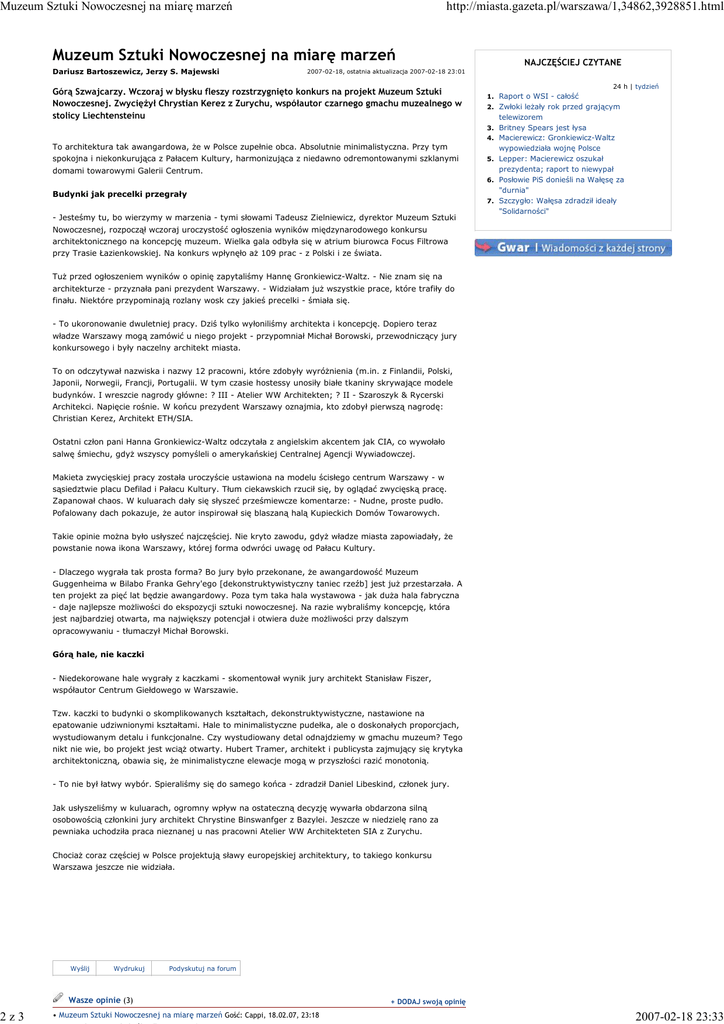 Muzeum Sztuki Nowoczesnej na miarę marzeń http://miasta.gazeta.pl/warszawa/1,34862,3928851.html

Muzeum Sztuki Nowoczesnej na miarę marzeń

Dariusz Bartoszewicz, Jerzy S. Majewski 2007-02-18, ostatnia aktualizacja 2007-02-18 23:01

Górą Szwajcarzy. Wczoraj w błysku fleszy rozstrzygnięto konkurs na projekt Muzeum Sztuki Nowoczesnej. Zwyciężył Chrystian Kerez z Zurychu, współautor czarnego gmachu muzealnego w stolicy Liechtensteinu

To architektura tak awangardowa, że w Polsce zupełnie obca. Absolutnie minimalistyczna. Przy tym spokojna i niekonkurująca z Pałacem Kultury, harmonizująca z niedawno odremontowanymi szklanymi domami towarowymi Galerii Centrum.

Budynki jak precelki przegrały

- Jesteśmy tu, bo wierzymy w marzenia - tymi słowami Tadeusz Zielniewicz, dyrektor Muzeum Sztuki Nowoczesnej, rozpoczął wczoraj uroczystość ogłoszenia wyników międzynarodowego konkursu architektonicznego na koncepcję muzeum. Wielka gala odbyła się w atrium biurowca Focus Filtrowa przy Trasie Łazienkowskiej. Na konkurs wpłynęło aż 109 prac - z Polski i ze świata.

Tuż przed ogłoszeniem wyników o opinię zapytaliśmy Hannę Gronkiewicz-Waltz. - Nie znam się na architekturze - przyznała pani prezydent Warszawy. - Widziałam już wszystkie prace, które trafiły do finału. Niektóre przypominają rozlany wosk czy jakieś precelki - śmiała się.

- To ukoronowanie dwuletniej pracy. Dziś tylko wyłoniliśmy architekta i koncepcję. Dopiero teraz władze Warszawy mogą zamówić u niego projekt - przypomniał Michał Borowski, przewodniczący jury konkursowego i były naczelny architekt miasta.

To on odczytywał nazwiska i nazwy 12 pracowni, które zdobyły wyróżnienia (m.in. z Finlandii, Polski, Japonii, Norwegii, Francji, Portugalii. W tym czasie hostessy unosiły białe tkaniny skrywające modele budynków. I wreszcie nagrody główne: ? III - Atelier WW Architekten; ? II - Szaroszyk & Rycerski Architekci. Napięcie rośnie. W końcu prezydent Warszawy oznajmia, kto zdobył pierwszą nagrodę: Christian Kerez, Architekt ETH/SIA.

Ostatni człon pani Hanna Gronkiewicz-Waltz odczytała z angielskim akcentem jak CIA, co wywołało salwę śmiechu, gdyż wszyscy pomyśleli o amerykańskiej Centralnej Agencji Wywiadowczej.

Makieta zwycięskiej pracy została uroczyście ustawiona na modelu ścisłego centrum Warszawy - w sąsiedztwie placu Defilad i Pałacu Kultury. Tłum ciekawskich rzucił się, by oglądać zwycięską pracę. Zapanował chaos. W kuluarach dały się słyszeć prześmiewcze komentarze: - Nudne, proste pudło. Pofalowany dach pokazuje, że autor inspirował się blaszaną halą Kupieckich Domów Towarowych.

Takie opinie można było usłyszeć najczęściej. Nie kryto zawodu, gdyż władze miasta zapowiadały, że powstanie nowa ikona Warszawy, której forma odwróci uwagę od Pałacu Kultury.

- Dlaczego wygrała tak prosta forma? Bo jury było przekonane, że awangardowość Muzeum Guggenheima w Bilabo Franka Gehry'ego [dekonstruktywistyczny taniec rzeźb] jest już przestarzała. A ten projekt za pięć lat będzie awangardowy. Poza tym taka hala wystawowa - jak duża hala fabryczna - daje najlepsze możliwości do ekspozycji sztuki nowoczesnej. Na razie wybraliśmy koncepcję, która jest najbardziej otwarta, ma największy potencjał i otwiera duże możliwości przy dalszym opracowywaniu - tłumaczył Michał Borowski.

Górą hale, nie kaczki

- Niedekorowane hale wygrały z kaczkami - skomentował wynik jury architekt Stanisław Fiszer, współautor Centrum Giełdowego w Warszawie.

Tzw. kaczki to budynki o skomplikowanych kształtach, dekonstruktywistyczne, nastawione na epatowanie udziwnionymi kształtami. Hale to minimalistyczne pudełka, ale o doskonałych proporcjach, wystudiowanym detalu i funkcjonalne. Czy wystudiowany detal odnajdziemy w gmachu muzeum? Tego nikt nie wie, bo projekt jest wciąż otwarty. Hubert Tramer, architekt i publicysta zajmujący się krytyka architektoniczną, obawia się, że minimalistyczne elewacje mogą w przyszłości razić monotonią.

- To nie był łatwy wybór. Spieraliśmy się do samego końca - zdradził Daniel Libeskind, członek jury.

Jak usłyszeliśmy w kuluarach, ogromny wpływ na ostateczną decyzję wywarła obdarzona silną osobowością członkini jury architekt Chrystine Binswanfger z Bazylei. Jeszcze w niedzielę rano za pewniaka uchodziła praca nieznanej u nas pracowni Atelier WW Architekteten SIA z Zurychu.

Chociaż coraz częściej w Polsce projektują sławy europejskiej architektury, to takiego konkursu Warszawa jeszcze nie widziała.

Wyślij | Wydrukuj | Podyskutuj na forum

Wasze opinie (3) + DODAJ swoją opinię

• Muzeum Sztuki Nowoczesnej na miarę marzeń Gość: Cappi, 18.02.07, 23:18

NAJCZĘŚCIEJ CZYTANE

24 h | tydzień

1. Raport o WSI - całość
2. Zwłoki leżały rok przed grającym telewizorem
3. Britney Spears jest łysa
4. Macierewicz: Gronkiewicz-Waltz wypowiedziała wojnę Polsce
5. Lepper: Macierewicz oszukał prezydenta; raport to niewypał
6. Posłowie PiS donieśli na Wałęsę za "durnia"
7. Szczygło: Wałęsa zdradził ideały "Solidarności"

Gwar | Wiadomości z każdej strony

2 z 3 2007-02-18 23:33